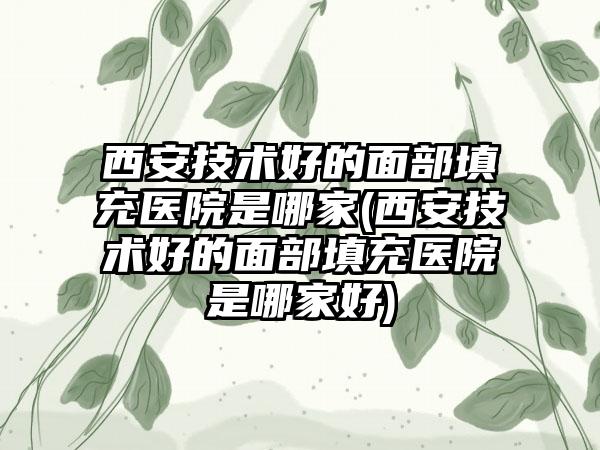 西安技术好的面部填充医院是哪家(西安技术好的面部填充医院是哪家好)